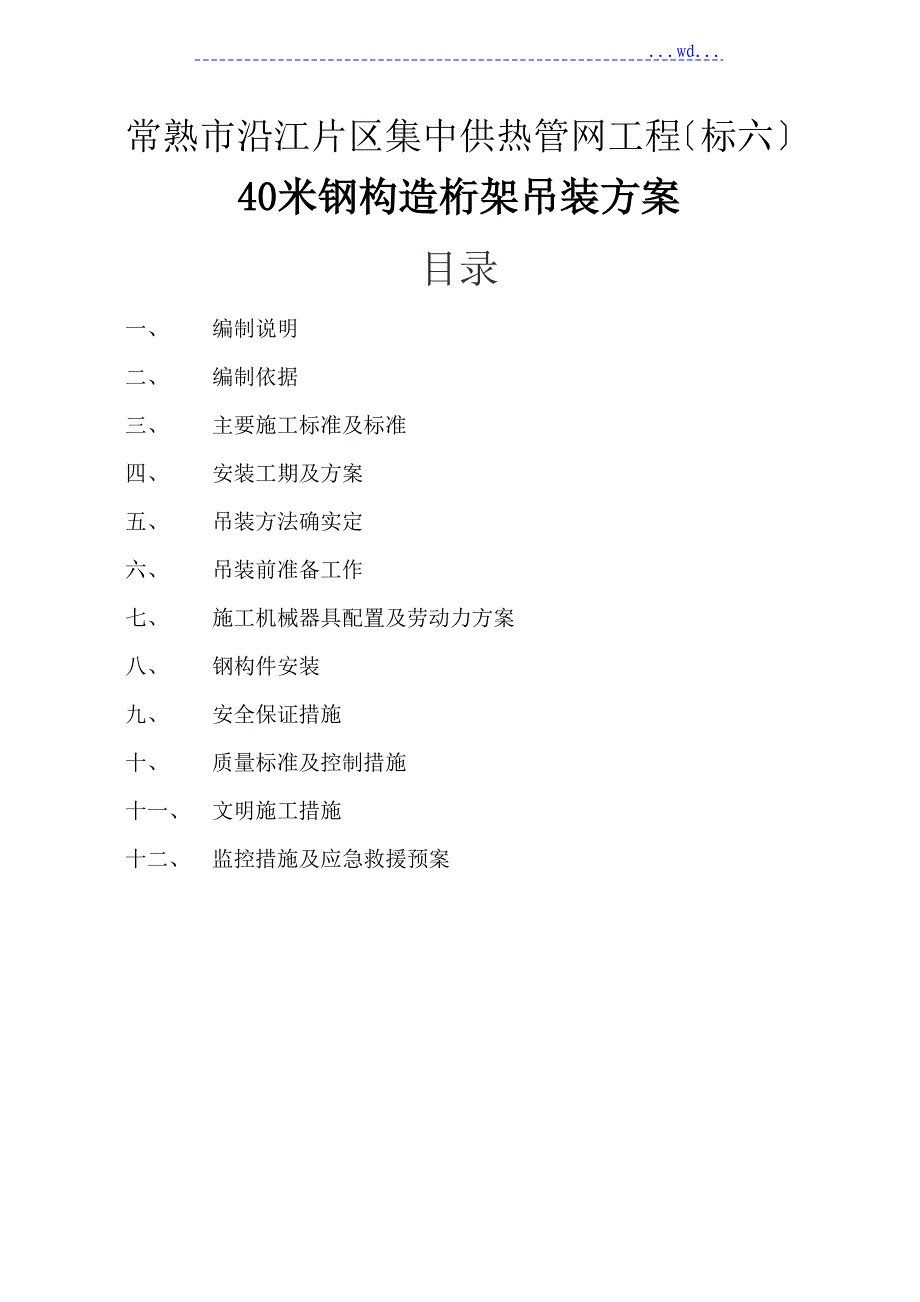 ...wd...

常熟市沿江片区集中供热管网工程〔标六〕

40米钢构造桁架吊装方案

目录

一、 编制说明

二、 编制依据

三、 主要施工标准及标准

四、 安装工期及方案

五、 吊装方法确实定

六、 吊装前准备工作

七、 施工机械器具配置及劳动力方案

八、 钢构件安装

九、 安全保证措施

十、 质量标准及控制措施

十一、 文明施工措施

十二、 监控措施及应急救援预案